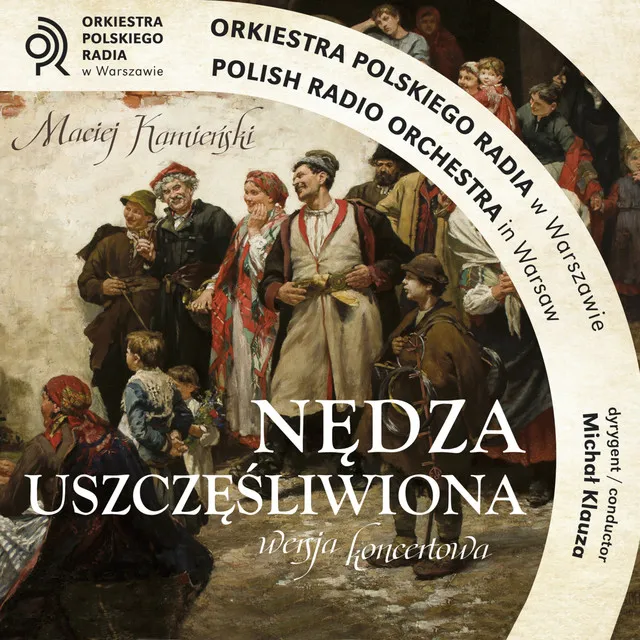 ORKIESTRA POLSKIEGO RADIA w Warszawie

ORKIESTRA POLSKIEGO RADIA w Warszawie
POLISH RADIO ORCHESTRA in Warsaw

Maciej Kamieński

NĘDZA USZCZĘŚLIWIONA
wersja koncertowa

dyrygent / conductor
Michał Klauza